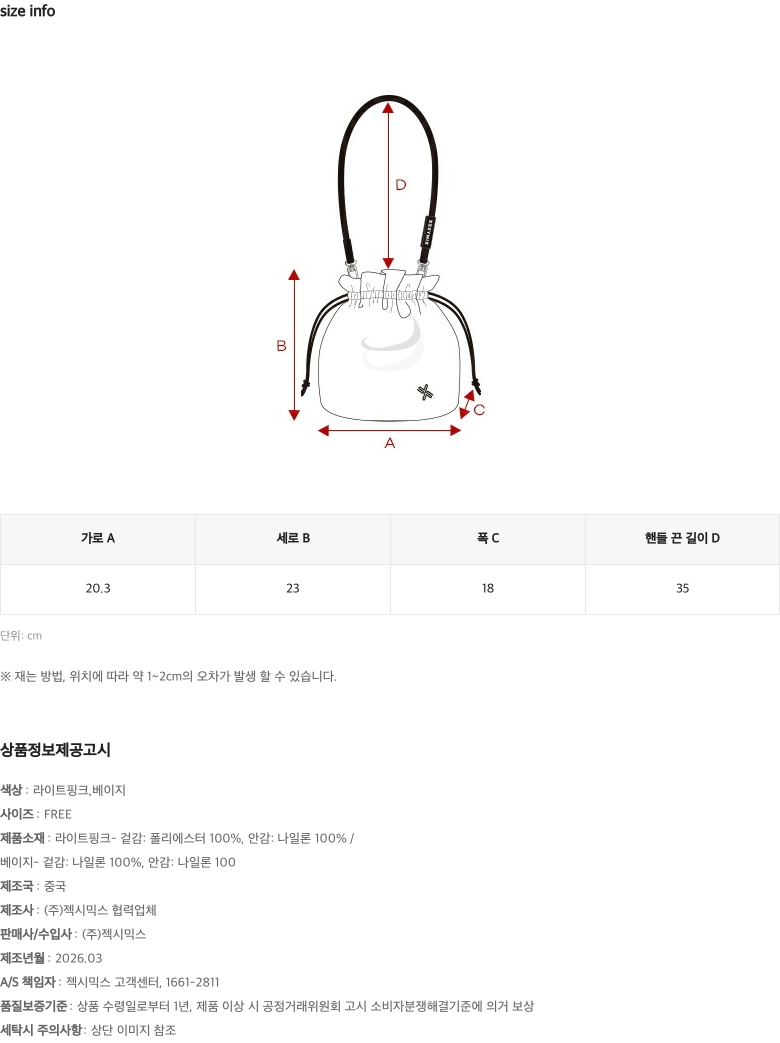 size info

D

B

C

A

| 가로 A | 세로 B | 폭 C | 핸들 끈 길이 D |
|---|---|---|---|
| 20.3 | 23 | 18 | 35 |

단위: cm

※ 재는 방법, 위치에 따라 약 1~2cm의 오차가 발생 할 수 있습니다.

상품정보제공고시

색상 : 라이트핑크,베이지

사이즈 : FREE

제품소재 : 라이트핑크- 겉감: 폴리에스터 100%, 안감: 나일론 100% /

베이지- 겉감: 나일론 100%, 안감: 나일론 100

제조국 : 중국

제조사 : (주)젝시믹스 협력업체

판매사/수입사 : (주)젝시믹스

제조년월 : 2026.03

A/S 책임자 : 젝시믹스 고객센터, 1661-2811

품질보증기준 : 상품 수령일로부터 1년, 제품 이상 시 공정거래위원회 고시 소비자분쟁해결기준에 의거 보상

세탁시 주의사항 : 상단 이미지 참조